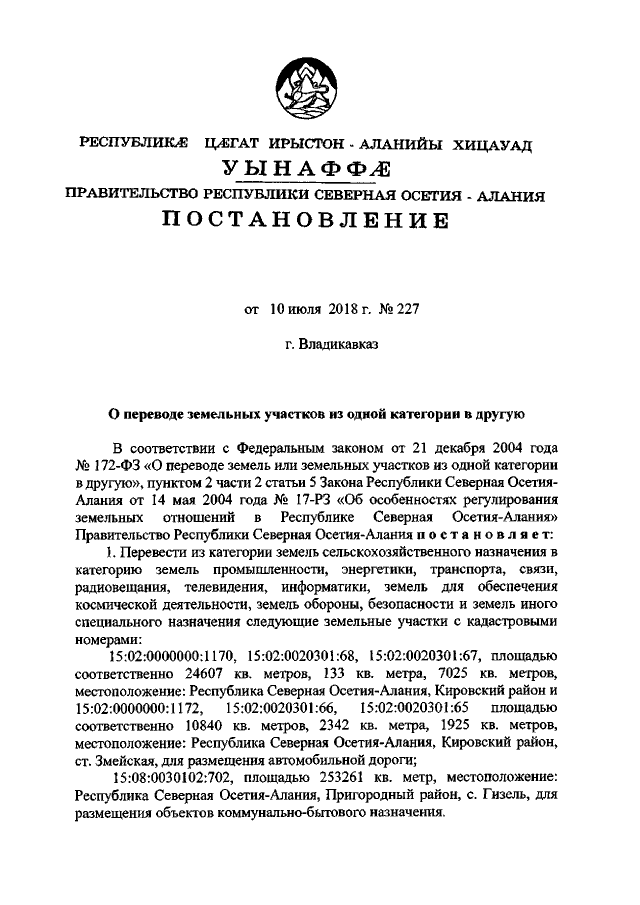 РЕСПУБЛИКÆ ЦÆГАТ ИРЫСТОН - АЛАНИЙЫ ХИЦАУАД
УЫНАФФÆ
ПРАВИТЕЛЬСТВО РЕСПУБЛИКИ СЕВЕРНАЯ ОСЕТИЯ - АЛАНИЯ
ПОСТАНОВЛЕНИЕ

от 10 июля 2018 г. № 227

г. Владикавказ

О переводе земельных участков из одной категории в другую

В соответствии с Федеральным законом от 21 декабря 2004 года № 172-ФЗ «О переводе земель или земельных участков из одной категории в другую», пунктом 2 части 2 статьи 5 Закона Республики Северная Осетия-Алания от 14 мая 2004 года № 17-РЗ «Об особенностях регулирования земельных отношений в Республике Северная Осетия-Алания» Правительство Республики Северная Осетия-Алания постановляет:

1. Перевести из категории земель сельскохозяйственного назначения в категорию земель промышленности, энергетики, транспорта, связи, радиовещания, телевидения, информатики, земель для обеспечения космической деятельности, земель обороны, безопасности и земель иного специального назначения следующие земельные участки с кадастровыми номерами:

15:02:0000000:1170, 15:02:0020301:68, 15:02:0020301:67, площадью соответственно 24607 кв. метров, 133 кв. метра, 7025 кв. метров, местоположение: Республика Северная Осетия-Алания, Кировский район и 15:02:0000000:1172, 15:02:0020301:66, 15:02:0020301:65 площадью соответственно 10840 кв. метров, 2342 кв. метра, 1925 кв. метров, местоположение: Республика Северная Осетия-Алания, Кировский район, ст. Змейская, для размещения автомобильной дороги;

15:08:0030102:702, площадью 253261 кв. метр, местоположение: Республика Северная Осетия-Алания, Пригородный район, с. Гизель, для размещения объектов коммунально-бытового назначения.